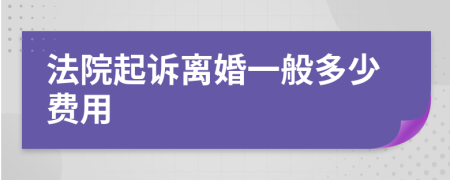 法院起诉离婚一般多少费用